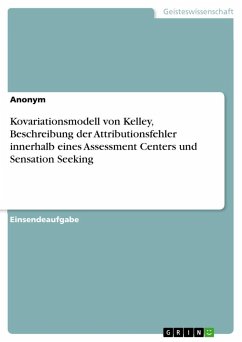 Geisteswissenschaft

Anonym

Kovariationsmodell von Kelley, Beschreibung der Attributionsfehler innerhalb eines Assessment Centers und Sensation Seeking

Einsendeaufgabe

GRIN